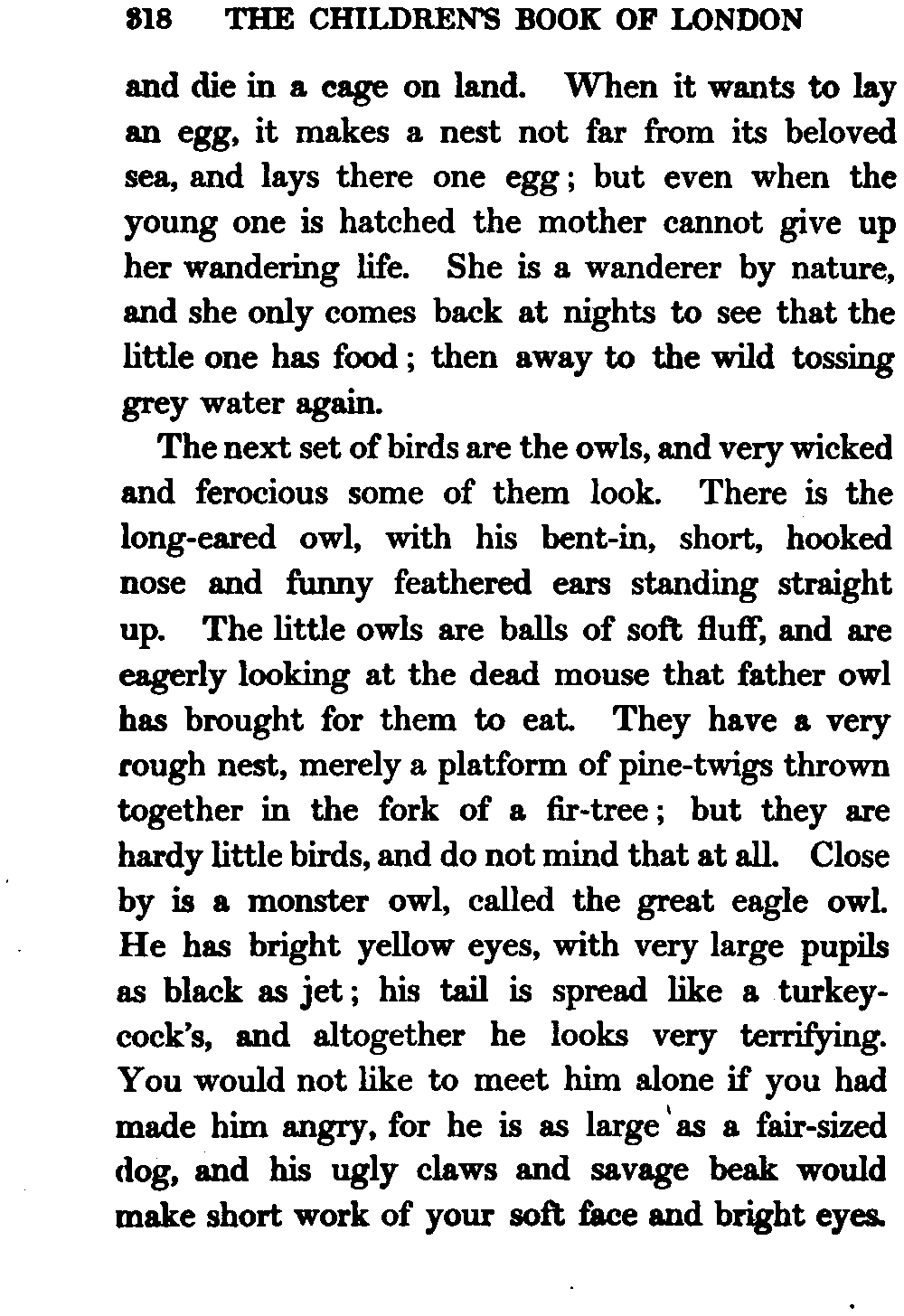 318 THE CHILDREN'S BOOK OF LONDON

and die in a cage on land. When it wants to lay an egg, it makes a nest not far from its beloved sea, and lays there one egg; but even when the young one is hatched the mother cannot give up her wandering life. She is a wanderer by nature, and she only comes back at nights to see that the little one has food; then away to the wild tossing grey water again.

The next set of birds are the owls, and very wicked and ferocious some of them look. There is the long-eared owl, with his bent-in, short, hooked nose and funny feathered ears standing straight up. The little owls are balls of soft fluff, and are eagerly looking at the dead mouse that father owl has brought for them to eat. They have a very rough nest, merely a platform of pine-twigs thrown together in the fork of a fir-tree; but they are hardy little birds, and do not mind that at all. Close by is a monster owl, called the great eagle owl. He has bright yellow eyes, with very large pupils as black as jet; his tail is spread like a turkey-cock's, and altogether he looks very terrifying. You would not like to meet him alone if you had made him angry, for he is as large as a fair-sized dog, and his ugly claws and savage beak would make short work of your soft face and bright eyes.